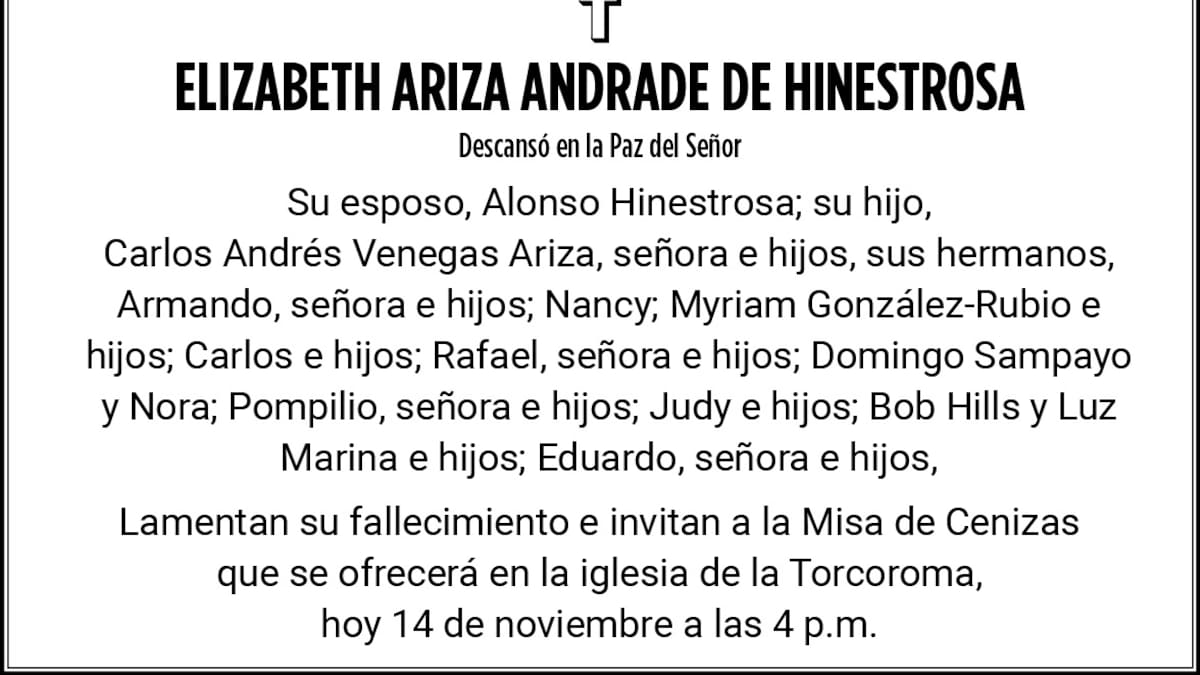 ELIZABETH ARIZA ANDRADE DE HINESTROSA

Descansó en la Paz del Señor

Su esposo, Alonso Hinestrosa; su hijo, Carlos Andrés Venegas Ariza, señora e hijos, sus hermanos, Armando, señora e hijos; Nancy; Myriam González-Rubio e hijos; Carlos e hijos; Rafael, señora e hijos; Domingo Sampayo y Nora; Pompilio, señora e hijos; Judy e hijos; Bob Hills y Luz Marina e hijos; Eduardo, señora e hijos,

Lamentan su fallecimiento e invitan a la Misa de Cenizas que se ofrecerá en la iglesia de la Torcoroma, hoy 14 de noviembre a las 4 p.m.